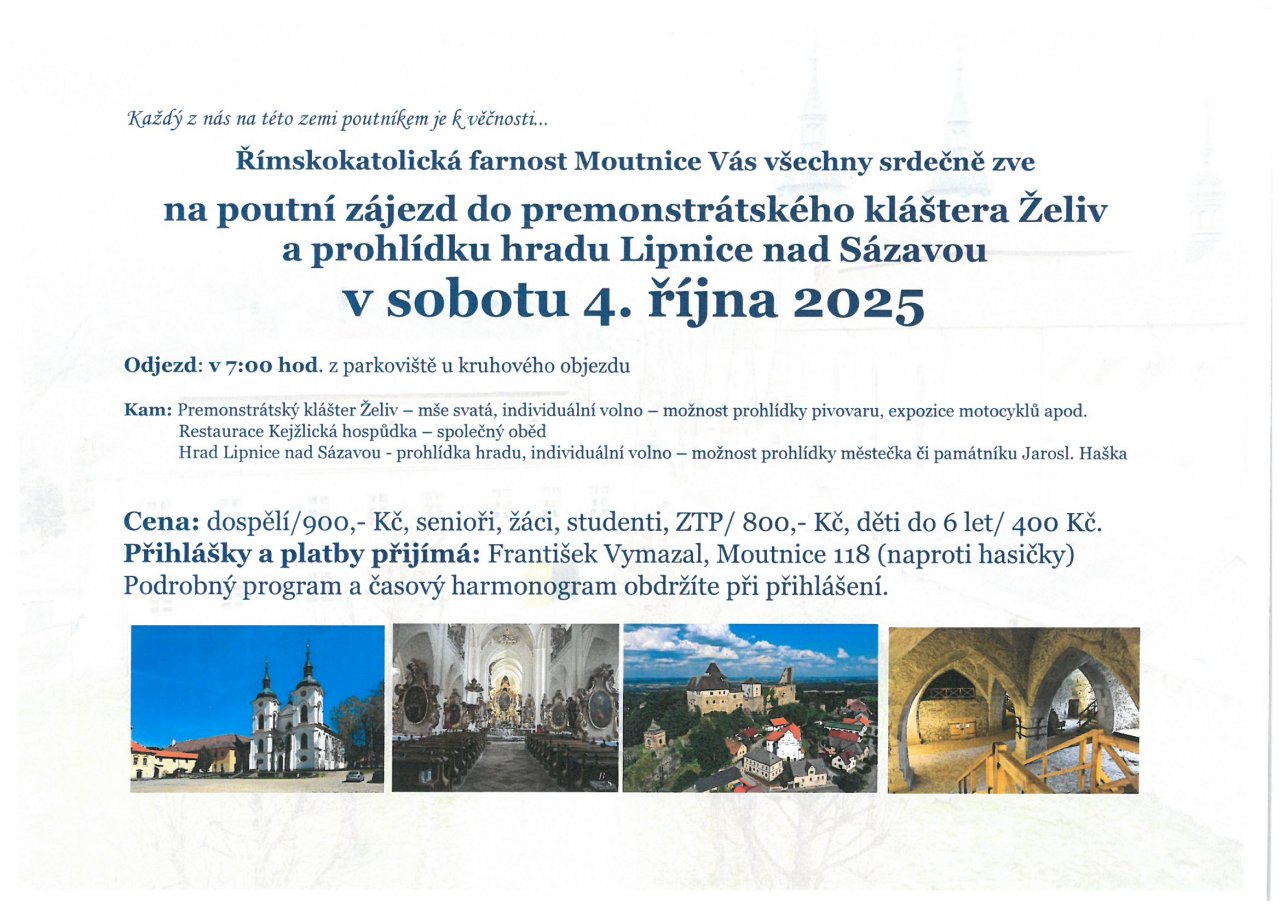 Každý z nás na této zemi poutníkem je k věčnosti...

Římskokatolická farnost Moutnice Vás všechny srdečně zve

na poutní zájezd do premonstrátského kláštera Želiv a prohlídku hradu Lipnice nad Sázavou

v sobotu 4. října 2025

Odjezd: v 7:00 hod. z parkoviště u kruhového objezdu

Kam: Premonstrátský klášter Želiv – mše svatá, individuální volno – možnost prohlídky pivovaru, expozice motocyklů apod.
Restaurace Kejžlická hospůdka – společný oběd
Hrad Lipnice nad Sázavou - prohlídka hradu, individuální volno – možnost prohlídky městečka či památníku Jarosl. Haška

Cena: dospělí/900,- Kč, senioři, žáci, studenti, ZTP/ 800,- Kč, děti do 6 let/ 400 Kč.
Přihlášky a platby přijímá: František Vymazal, Moutnice 118 (naproti hasičky)
Podrobný program a časový harmonogram obdržíte při přihlášení.